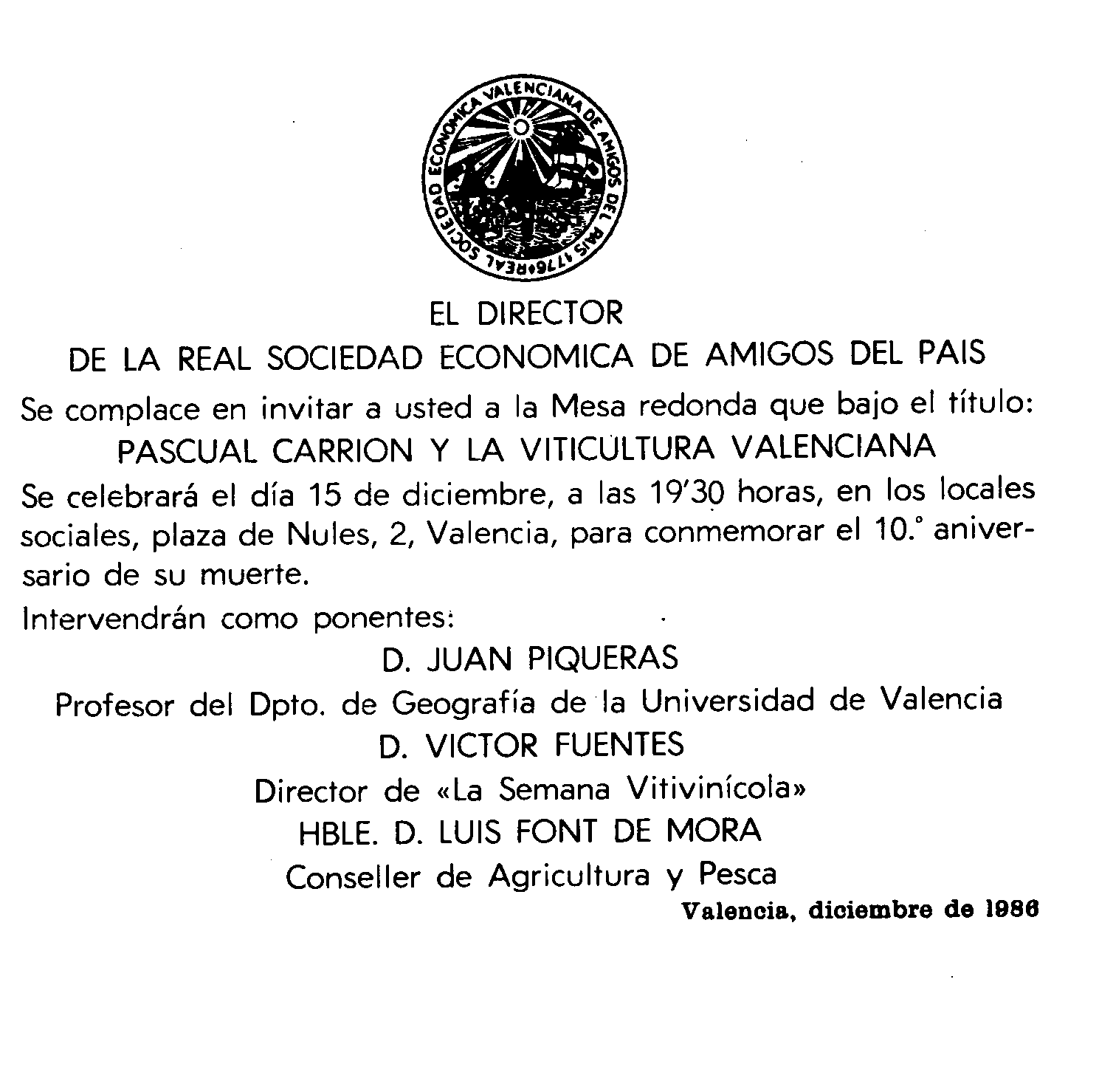 REAL SOCIEDAD ECONOMICA VALENCIANA DE AMIGOS DEL PAIS 1776

EL DIRECTOR
DE LA REAL SOCIEDAD ECONOMICA DE AMIGOS DEL PAIS

Se complace en invitar a usted a la Mesa redonda que bajo el título:

PASCUAL CARRION Y LA VITICULTURA VALENCIANA

Se celebrará el día 15 de diciembre, a las 19'30 horas, en los locales sociales, plaza de Nules, 2, Valencia, para conmemorar el 10.° aniversario de su muerte.

Intervendrán como ponentes:

D. JUAN PIQUERAS
Profesor del Dpto. de Geografía de la Universidad de Valencia
D. VICTOR FUENTES
Director de «La Semana Vitivinícola»
HBLE. D. LUIS FONT DE MORA
Conseller de Agricultura y Pesca

Valencia, diciembre de 1986